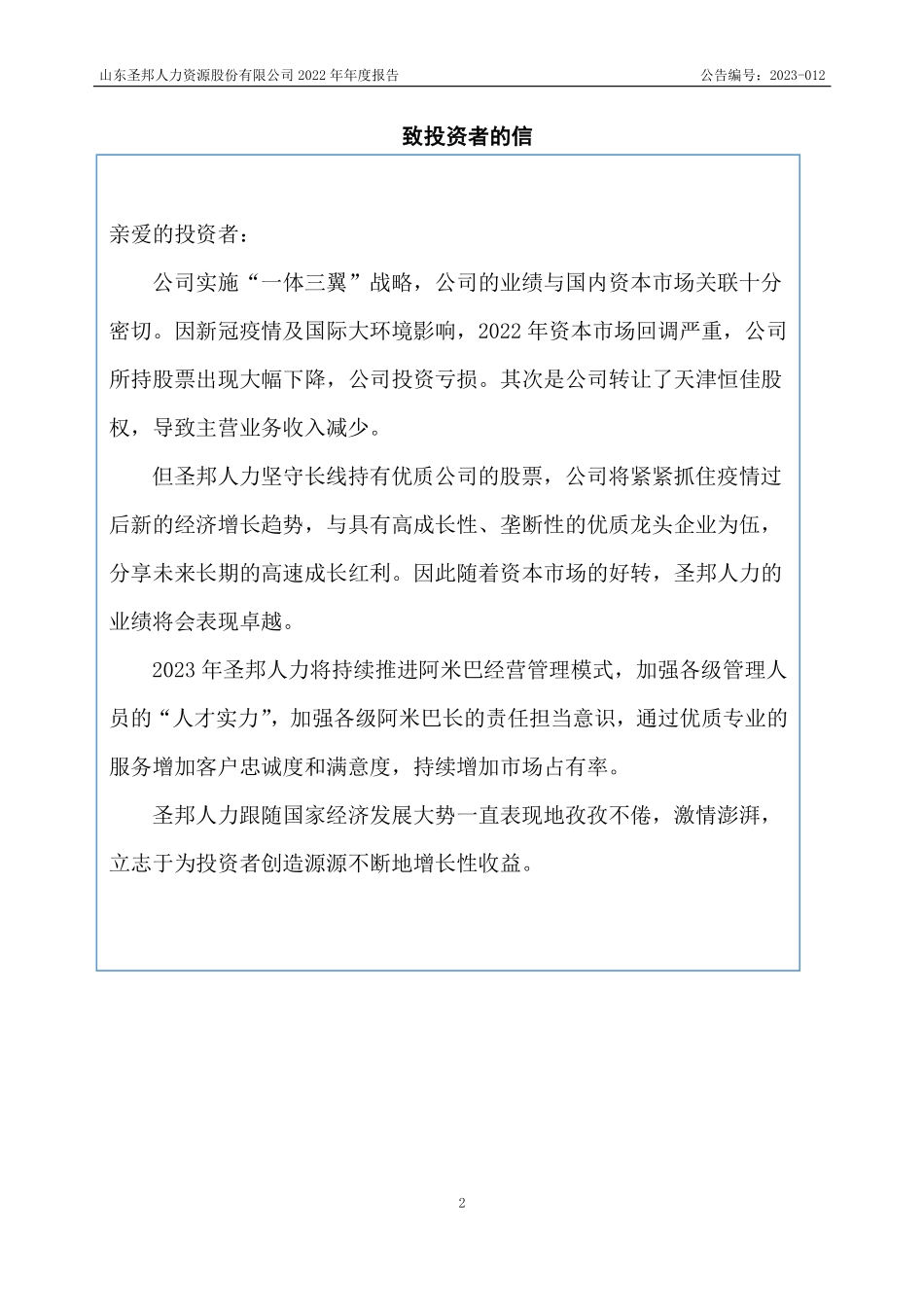 山东圣邦人力资源股份有限公司 2022 年年度报告

公告编号：2023-012

致投资者的信

亲爱的投资者：

公司实施“一体三翼”战略，公司的业绩与国内资本市场关联十分密切。因新冠疫情及国际大环境影响，2022 年资本市场回调严重，公司所持股票出现大幅下降，公司投资亏损。其次是公司转让了天津恒佳股权，导致主营业务收入减少。

但圣邦人力坚守长线持有优质公司的股票，公司将紧紧抓住疫情过后新的经济增长趋势，与具有高成长性、垄断性的优质龙头企业为伍，分享未来长期的高速成长红利。因此随着资本市场的好转，圣邦人力的业绩将会表现卓越。

2023 年圣邦人力将持续推进阿米巴经营管理模式，加强各级管理人员的“人才实力”，加强各级阿米巴长的责任担当意识，通过优质专业的服务增加客户忠诚度和满意度，持续增加市场占有率。

圣邦人力跟随国家经济发展大势一直表现地孜孜不倦，激情澎湃，立志于为投资者创造源源不断地增长性收益。

2